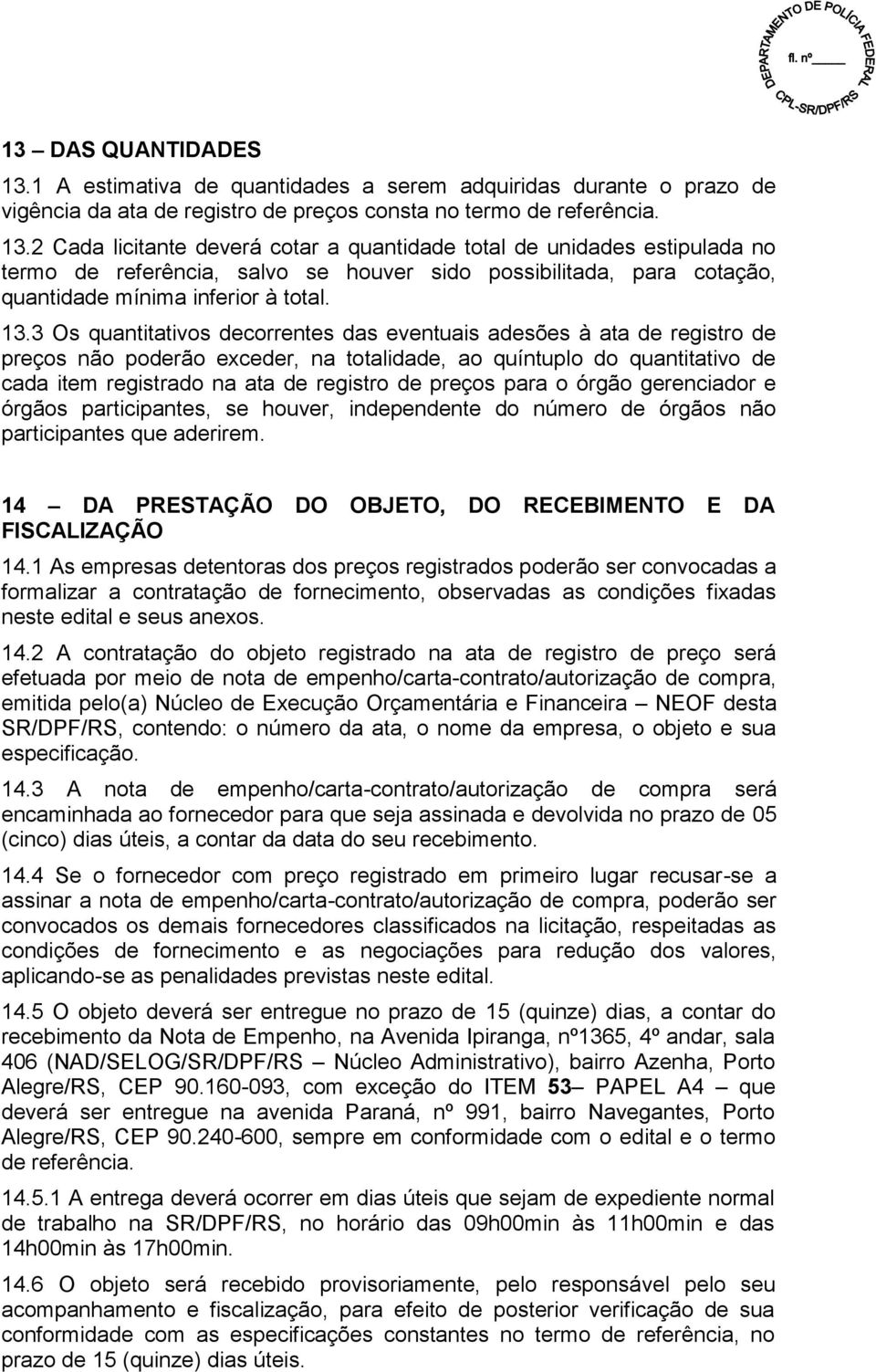 DEPARTAMENTO DE POLÍCIA FEDERAL
fl. nº ____
CPL-SR/DPF/RS

13 – DAS QUANTIDADES

13.1 A estimativa de quantidades a serem adquiridas durante o prazo de vigência da ata de registro de preços consta no termo de referência.

13.2 Cada licitante deverá cotar a quantidade total de unidades estipulada no termo de referência, salvo se houver sido possibilitada, para cotação, quantidade mínima inferior à total.

13.3 Os quantitativos decorrentes das eventuais adesões à ata de registro de preços não poderão exceder, na totalidade, ao quíntuplo do quantitativo de cada item registrado na ata de registro de preços para o órgão gerenciador e órgãos participantes, se houver, independente do número de órgãos não participantes que aderirem.

14 – DA PRESTAÇÃO DO OBJETO, DO RECEBIMENTO E DA FISCALIZAÇÃO

14.1 As empresas detentoras dos preços registrados poderão ser convocadas a formalizar a contratação de fornecimento, observadas as condições fixadas neste edital e seus anexos.

14.2 A contratação do objeto registrado na ata de registro de preço será efetuada por meio de nota de empenho/carta-contrato/autorização de compra, emitida pelo(a) Núcleo de Execução Orçamentária e Financeira – NEOF desta SR/DPF/RS, contendo: o número da ata, o nome da empresa, o objeto e sua especificação.

14.3 A nota de empenho/carta-contrato/autorização de compra será encaminhada ao fornecedor para que seja assinada e devolvida no prazo de 05 (cinco) dias úteis, a contar da data do seu recebimento.

14.4 Se o fornecedor com preço registrado em primeiro lugar recusar-se a assinar a nota de empenho/carta-contrato/autorização de compra, poderão ser convocados os demais fornecedores classificados na licitação, respeitadas as condições de fornecimento e as negociações para redução dos valores, aplicando-se as penalidades previstas neste edital.

14.5 O objeto deverá ser entregue no prazo de 15 (quinze) dias, a contar do recebimento da Nota de Empenho, na Avenida Ipiranga, nº1365, 4º andar, sala 406 (NAD/SELOG/SR/DPF/RS – Núcleo Administrativo), bairro Azenha, Porto Alegre/RS, CEP 90.160-093, com exceção do ITEM 53 – PAPEL A4 – que deverá ser entregue na avenida Paraná, nº 991, bairro Navegantes, Porto Alegre/RS, CEP 90.240-600, sempre em conformidade com o edital e o termo de referência.

14.5.1 A entrega deverá ocorrer em dias úteis que sejam de expediente normal de trabalho na SR/DPF/RS, no horário das 09h00min às 11h00min e das 14h00min às 17h00min.

14.6 O objeto será recebido provisoriamente, pelo responsável pelo seu acompanhamento e fiscalização, para efeito de posterior verificação de sua conformidade com as especificações constantes no termo de referência, no prazo de 15 (quinze) dias úteis.